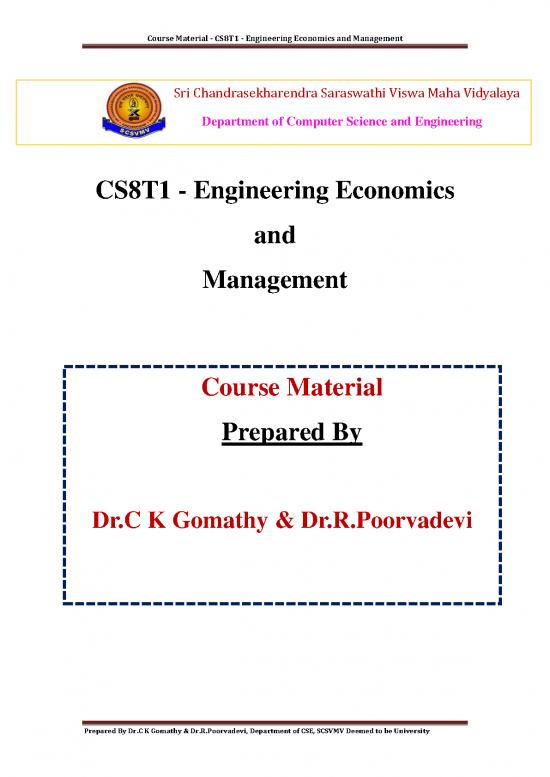 Course Material - CS8T1 - Engineering Economics and Management

SCSVMV

Sri Chandrasekharendra Saraswathi Viswa Maha Vidyalaya

Department of Computer Science and Engineering

CS8T1 - Engineering Economics

and

Management

Course Material

Prepared By

Dr.C K Gomathy & Dr.R.Poorvadevi

Prepared By Dr.C K Gomathy & Dr.R.Poorvadevi, Department of CSE, SCSVMV Deemed to be University